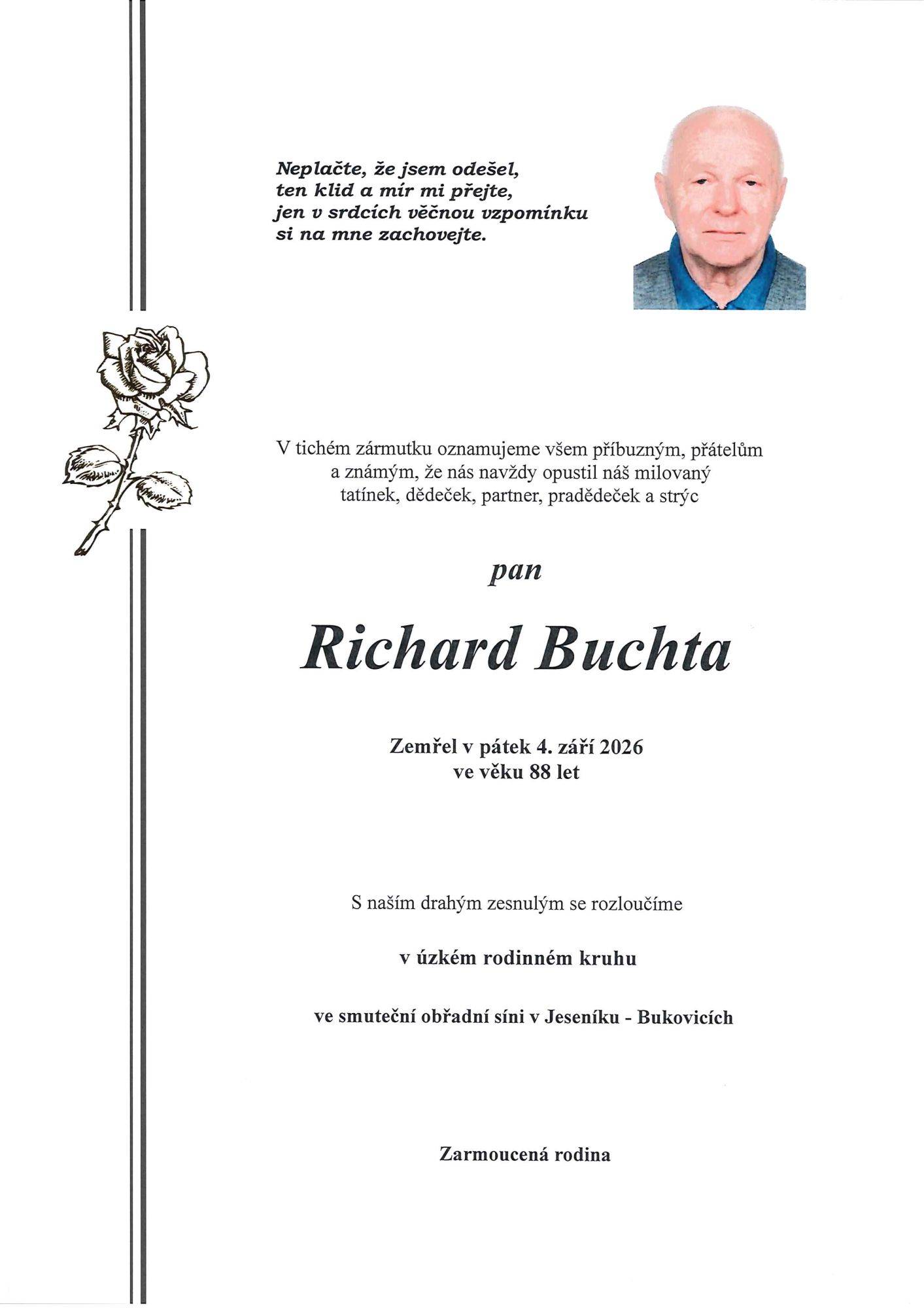 Neplačte, že jsem odešel,
ten klid a mír mi přejte,
jen v srdcích věčnou vzpomínku
si na mne zachovejte.

V tichém zármutku oznamujeme všem příbuzným, přátelům a známým, že nás navždy opustil náš milovaný tatínek, dědeček, partner, pradědeček a strýc

pan

Richard Buchta

Zemřel v pátek 4. září 2026
ve věku 88 let

S naším drahým zesnulým se rozloučíme

v úzkém rodinném kruhu

ve smuteční obřadní síni v Jeseníku - Bukovicích

Zarmoucená rodina